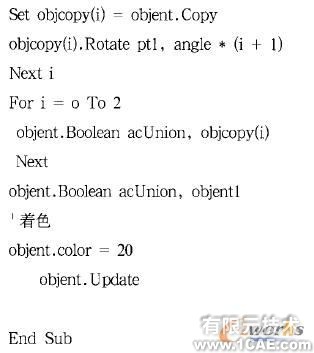 Set objcopy(i) = objent.Copy

objcopy(i).Rotate pt1, angle * (i + 1)

Next i

For i = o To 2

objent.Boolean acUnion, objcopy(i)

Next

objent.Boolean acUnion, objent1

' 着色

objent.color = 20

objent.Update

End Sub

有限元技术 works www.1CAE.com